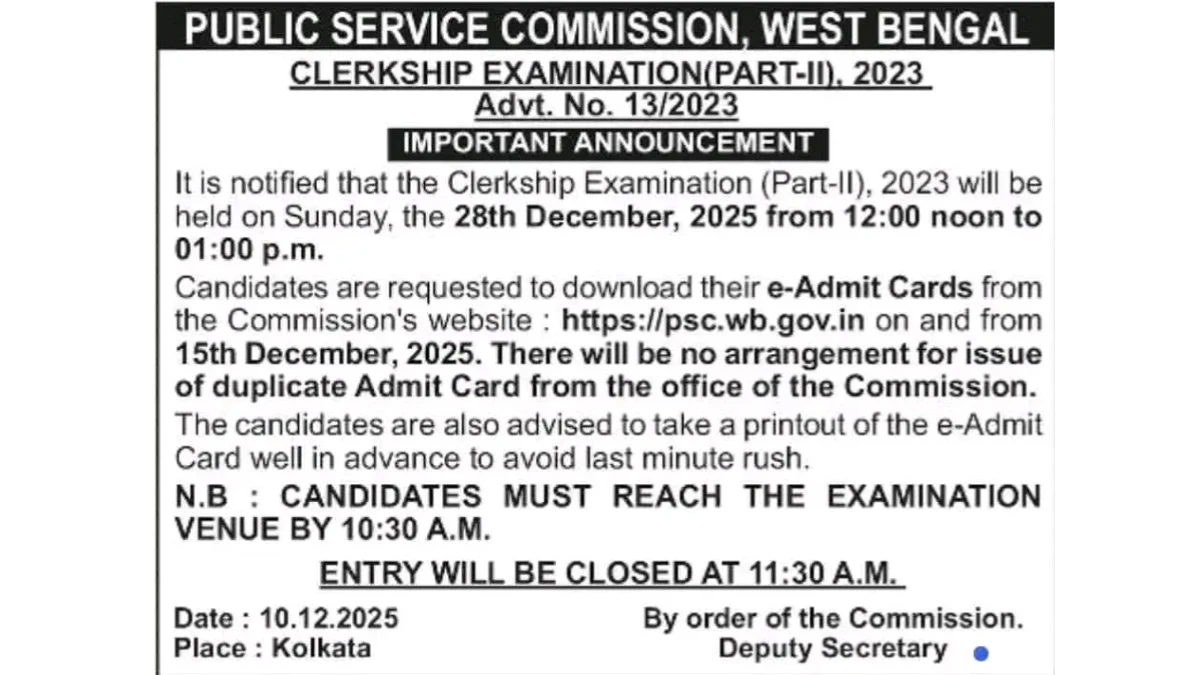 PUBLIC SERVICE COMMISSION, WEST BENGAL

CLERKSHIP EXAMINATION(PART-II), 2023
Advt. No. 13/2023

IMPORTANT ANNOUNCEMENT

It is notified that the Clerkship Examination (Part-II), 2023 will be held on Sunday, the 28th December, 2025 from 12:00 noon to 01:00 p.m.

Candidates are requested to download their e-Admit Cards from the Commission's website : https://psc.wb.gov.in on and from 15th December, 2025. There will be no arrangement for issue of duplicate Admit Card from the office of the Commission.

The candidates are also advised to take a printout of the e-Admit Card well in advance to avoid last minute rush.

N.B : CANDIDATES MUST REACH THE EXAMINATION VENUE BY 10:30 A.M.

ENTRY WILL BE CLOSED AT 11:30 A.M.

Date : 10.12.2025
Place : Kolkata

By order of the Commission.
Deputy Secretary